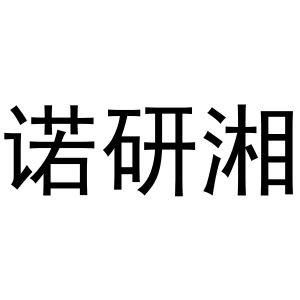 诺研湘